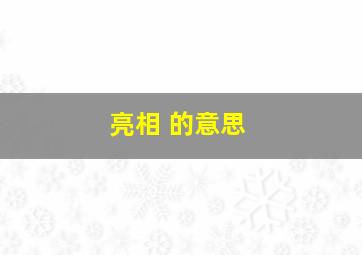 亮相 的意思